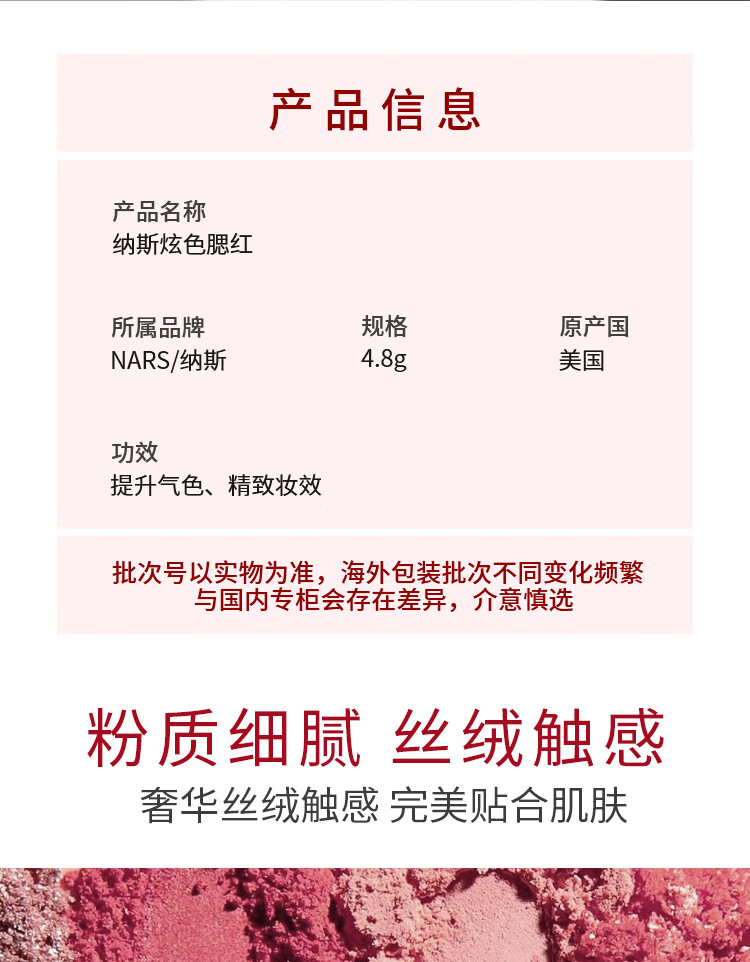 产品信息

产品名称
纳斯炫色腮红

所属品牌
NARS/纳斯

规格
4.8g

原产国
美国

功效
提升气色、精致妆效

批次号以实物为准，海外包装批次不同变化频繁
与国内专柜会存在差异，介意慎选

粉质细腻 丝绒触感

奢华丝绒触感 完美贴合肌肤